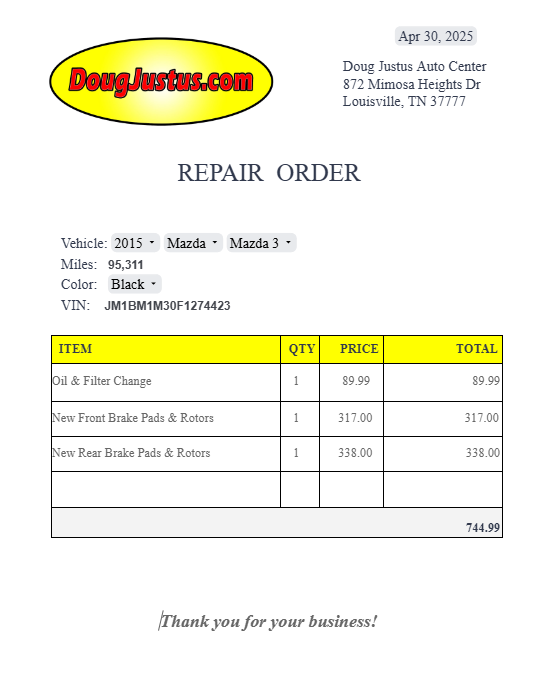 Apr 30, 2025

DougJustus.com

Doug Justus Auto Center
872 Mimosa Heights Dr
Louisville, TN 37777

REPAIR ORDER

Vehicle: 2015 Mazda Mazda 3
Miles: 95,311
Color: Black
VIN: JM1BM1M30F1274423

| ITEM | QTY | PRICE | TOTAL |
|---|---|---|---|
| Oil & Filter Change | 1 | 89.99 | 89.99 |
| New Front Brake Pads & Rotors | 1 | 317.00 | 317.00 |
| New Rear Brake Pads & Rotors | 1 | 338.00 | 338.00 |
| | | | |
| | | | 744.99 |

Thank you for your business!